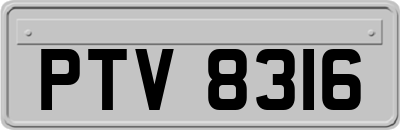 PTV 8316